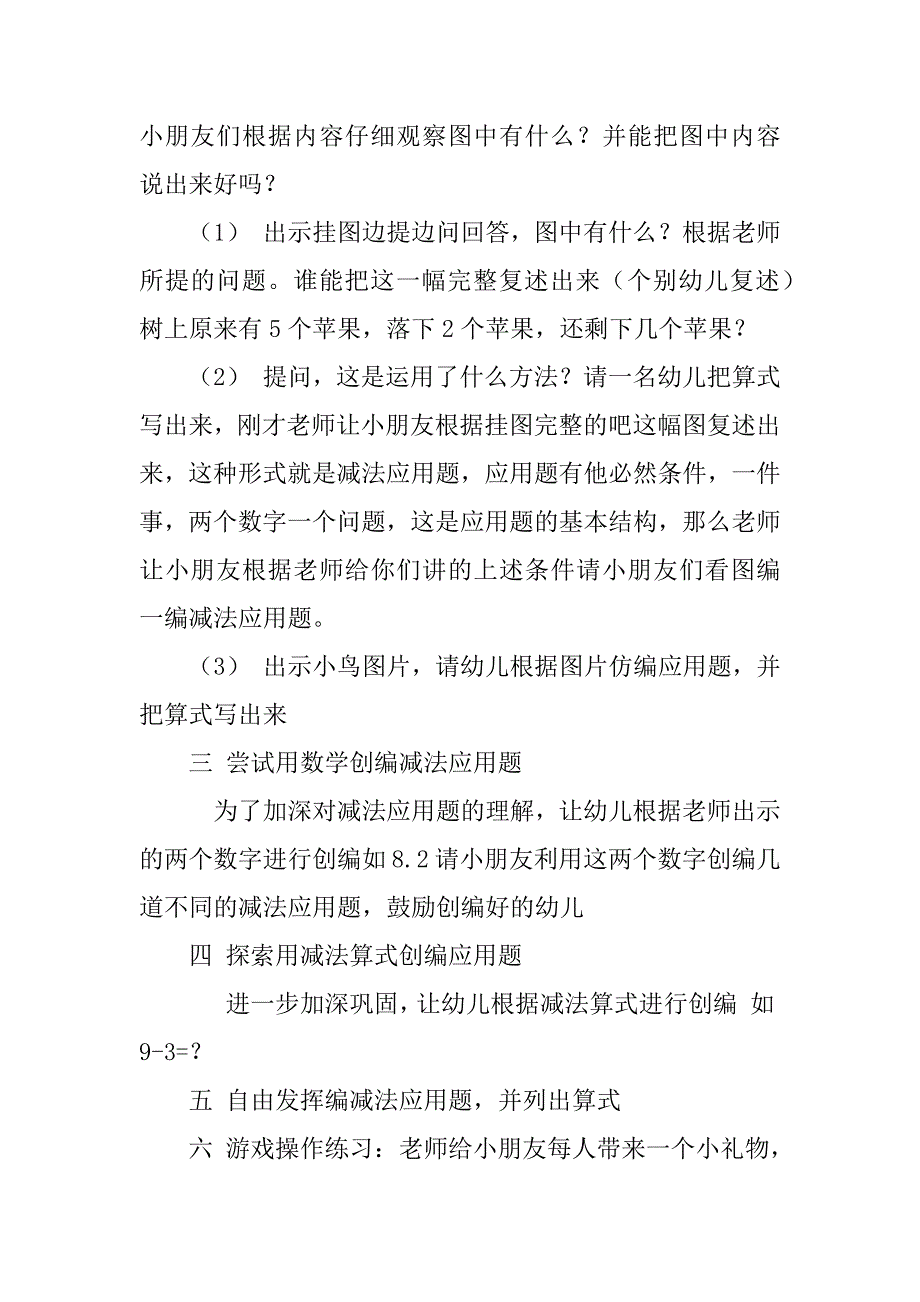 小朋友们根据内容仔细观察图中有什么？并能把图中内容说出来好吗？

（1） 出示挂图边提边问回答，图中有什么？根据老师所提的问题。谁能把这一幅完整复述出来（个别幼儿复述）树上原来有 5 个苹果，落下 2 个苹果，还剩下几个苹果？

（2） 提问，这是运用了什么方法？请一名幼儿把算式写出来，刚才老师让小朋友根据挂图完整的吧这幅图复述出来，这种形式就是减法应用题，应用题有他必然条件，一件事，两个数字一个问题，这是应用题的基本结构，那么老师让小朋友根据老师给你们讲的上述条件请小朋友们看图编一编减法应用题。

（3） 出示小鸟图片，请幼儿根据图片仿编应用题，并把算式写出来

三 尝试用数学创编减法应用题

为了加深对减法应用题的理解，让幼儿根据老师出示的两个数字进行创编如 8.2 请小朋友利用这两个数字创编几道不同的减法应用题，鼓励创编好的幼儿

四 探索用减法算式创编应用题

进一步加深巩固，让幼儿根据减法算式进行创编 如 9-3=?

五 自由发挥编减法应用题，并列出算式

六 游戏操作练习：老师给小朋友每人带来一个小礼物，